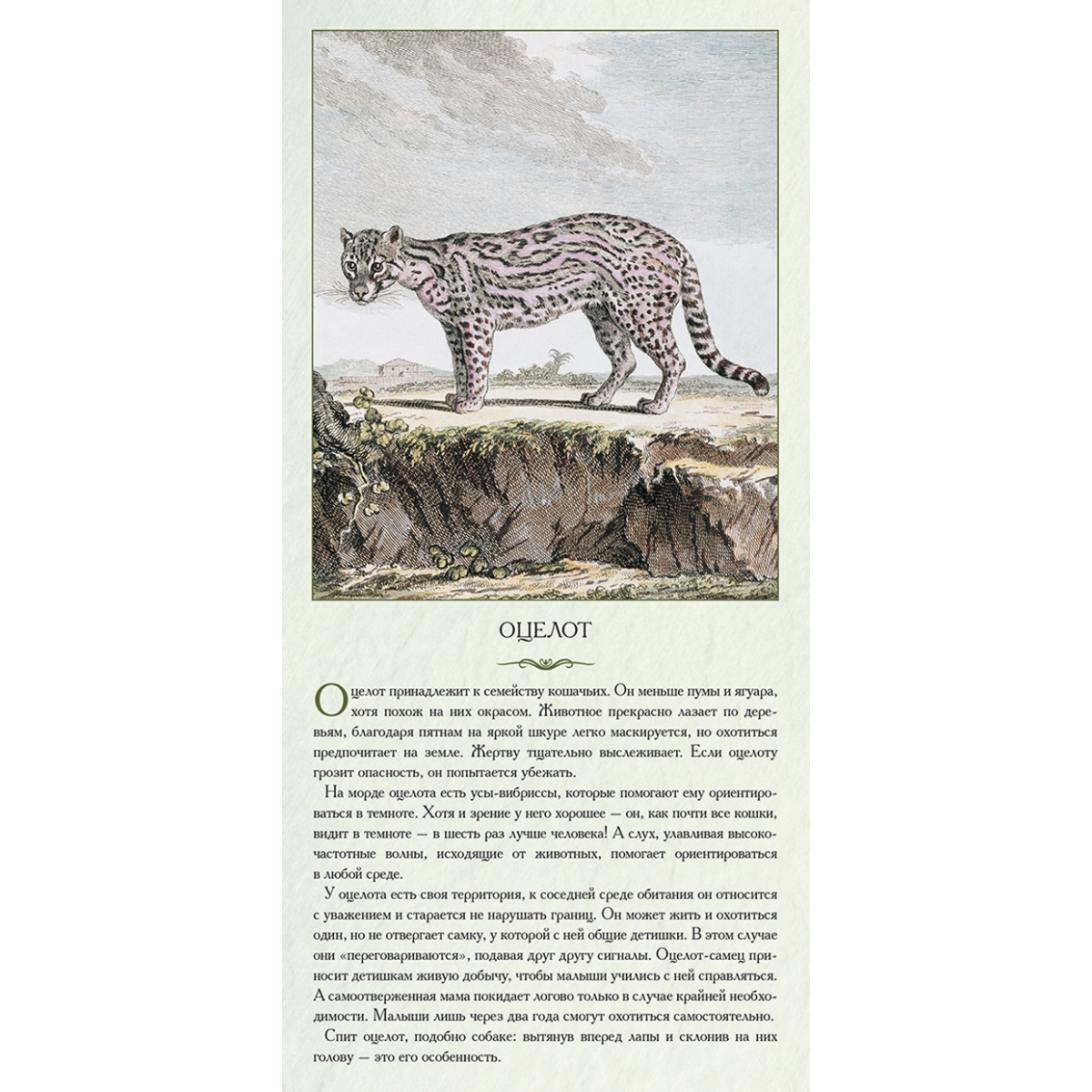 ОЦЕЛОТ

Оцелот принадлежит к семейству кошачьих. Он меньше пумы и ягуара, хотя похож на них окрасом. Животное прекрасно лазает по деревьям, благодаря пятнам на яркой шкуре легко маскируется, но охотиться предпочитает на земле. Жертву тщательно выслеживает. Если оцелоту грозит опасность, он попытается убежать.

На морде оцелота есть усы-вибриссы, которые помогают ему ориентироваться в темноте. Хотя и зрение у него хорошее — он, как почти все кошки, видит в темноте — в шесть раз лучше человека! А слух, улавливая высокочастотные волны, исходящие от животных, помогает ориентироваться в любой среде.

У оцелота есть своя территория, к соседней среде обитания он относится с уважением и старается не нарушать границ. Он может жить и охотиться один, но не отвергает самку, у которой с ней общие детишки. В этом случае они «переговариваются», подавая друг другу сигналы. Оцелот-самец приносит детишкам живую добычу, чтобы малыши учились с ней справляться. А самоотверженная мама покидает логово только в случае крайней необходимости. Малыши лишь через два года смогут охотиться самостоятельно.

Спит оцелот, подобно собаке: вытянув вперед лапы и склонив на них голову — это его особенность.